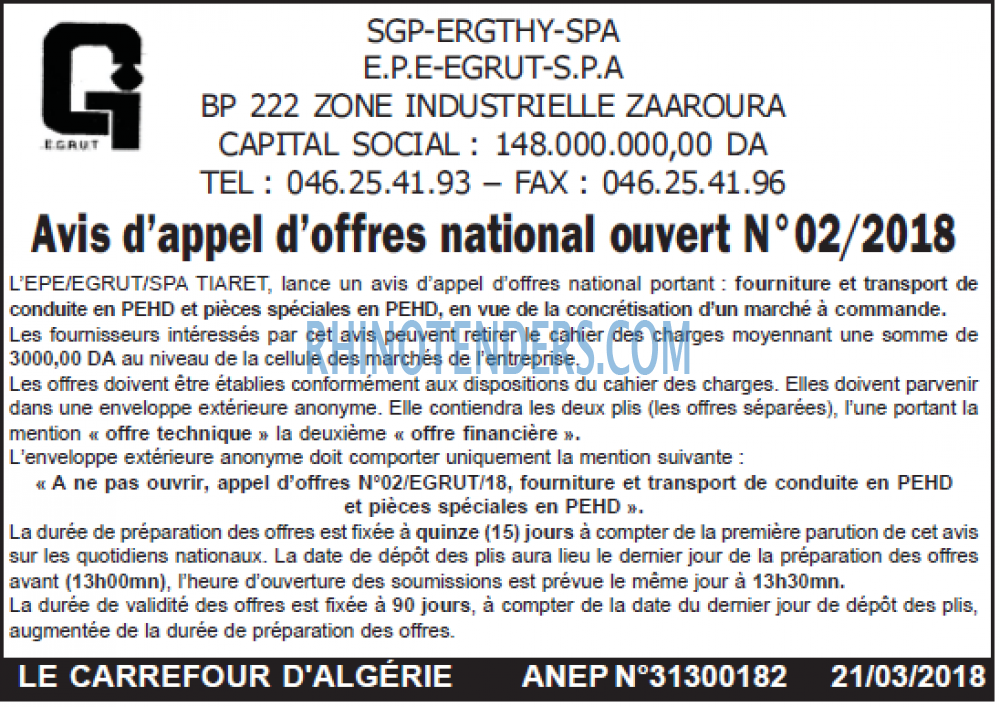 EGRUT

SGP-ERGTHY-SPA
E.P.E-EGRUT-S.P.A
BP 222 ZONE INDUSTRIELLE ZAAROURA
CAPITAL SOCIAL : 148.000.000,00 DA
TEL : 046.25.41.93 – FAX : 046.25.41.96

Avis d'appel d'offres national ouvert N°02/2018

L'EPE/EGRUT/SPA TIARET, lance un avis d'appel d'offres national portant : fourniture et transport de conduite en PEHD et pièces spéciales en PEHD, en vue de la concrétisation d'un marché à commande.
Les fournisseurs intéressés par cet avis peuvent retirer le cahier des charges moyennant une somme de 3000,00 DA au niveau de la cellule des marchés de l'entreprise.
Les offres doivent être établies conformément aux dispositions du cahier des charges. Elles doivent parvenir dans une enveloppe extérieure anonyme. Elle contiendra les deux plis (les offres séparées), l'une portant la mention « offre technique » la deuxième « offre financière ».
L'enveloppe extérieure anonyme doit comporter uniquement la mention suivante :
« A ne pas ouvrir, appel d'offres N°02/EGRUT/18, fourniture et transport de conduite en PEHD et pièces spéciales en PEHD ».
La durée de préparation des offres est fixée à quinze (15) jours à compter de la première parution de cet avis sur les quotidiens nationaux. La date de dépôt des plis aura lieu le dernier jour de la préparation des offres avant (13h00mn), l'heure d'ouverture des soumissions est prévue le même jour à 13h30mn.
La durée de validité des offres est fixée à 90 jours, à compter de la date du dernier jour de dépôt des plis, augmentée de la durée de préparation des offres.

LE CARREFOUR D'ALGÉRIE ANEP N°31300182 21/03/2018

RHINOTENDERS.COM